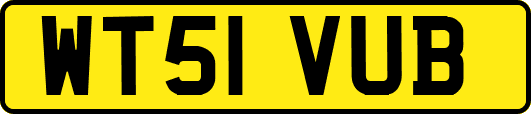 WT51 VUB